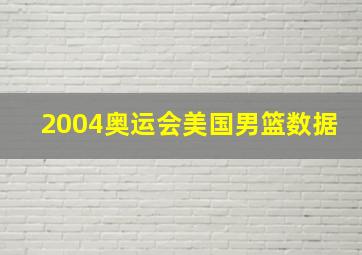 2004奥运会美国男篮数据